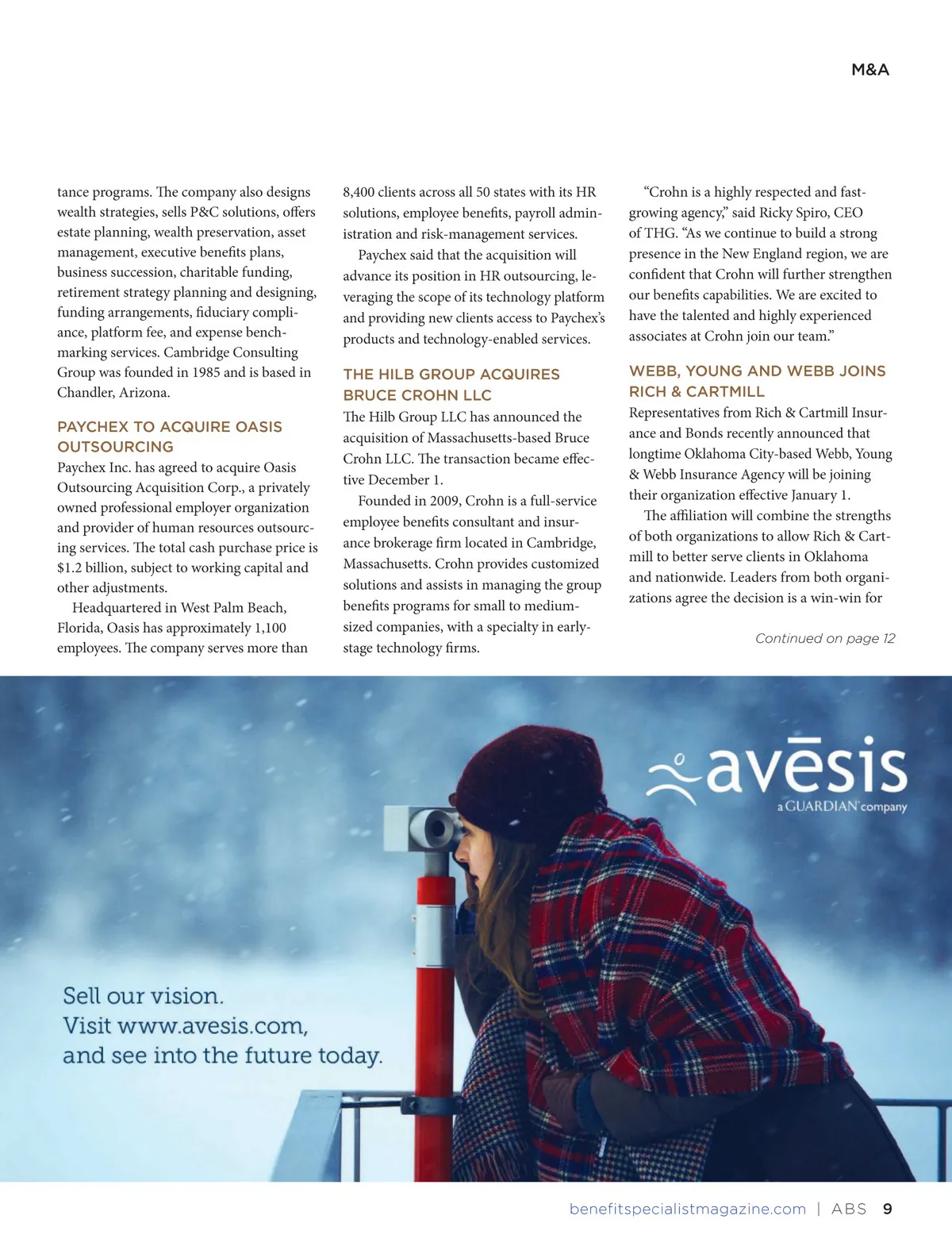 M&A

tance programs. The company also designs wealth strategies, sells P&C solutions, offers estate planning, wealth preservation, asset management, executive benefits plans, business succession, charitable funding, retirement strategy planning and designing, funding arrangements, fiduciary compliance, platform fee, and expense benchmarking services. Cambridge Consulting Group was founded in 1985 and is based in Chandler, Arizona.

PAYCHEX TO ACQUIRE OASIS OUTSOURCING

Paychex Inc. has agreed to acquire Oasis Outsourcing Acquisition Corp., a privately owned professional employer organization and provider of human resources outsourcing services. The total cash purchase price is $1.2 billion, subject to working capital and other adjustments.

Headquartered in West Palm Beach, Florida, Oasis has approximately 1,100 employees. The company serves more than 8,400 clients across all 50 states with its HR solutions, employee benefits, payroll administration and risk-management services.

Paychex said that the acquisition will advance its position in HR outsourcing, leveraging the scope of its technology platform and providing new clients access to Paychex's products and technology-enabled services.

THE HILB GROUP ACQUIRES BRUCE CROHN LLC

The Hilb Group LLC has announced the acquisition of Massachusetts-based Bruce Crohn LLC. The transaction became effective December 1.

Founded in 2009, Crohn is a full-service employee benefits consultant and insurance brokerage firm located in Cambridge, Massachusetts. Crohn provides customized solutions and assists in managing the group benefits programs for small to medium-sized companies, with a specialty in early-stage technology firms.

"Crohn is a highly respected and fast-growing agency," said Ricky Spiro, CEO of THG. "As we continue to build a strong presence in the New England region, we are confident that Crohn will further strengthen our benefits capabilities. We are excited to have the talented and highly experienced associates at Crohn join our team."

WEBB, YOUNG AND WEBB JOINS RICH & CARTMILL

Representatives from Rich & Cartmill Insurance and Bonds recently announced that longtime Oklahoma City-based Webb, Young & Webb Insurance Agency will be joining their organization effective January 1.

The affiliation will combine the strengths of both organizations to allow Rich & Cartmill to better serve clients in Oklahoma and nationwide. Leaders from both organizations agree the decision is a win-win for

Continued on page 12

avēsis
a GUARDIAN company

Sell our vision.
Visit www.avesis.com,
and see into the future today.

benefitspecialistmagazine.com | ABS 9